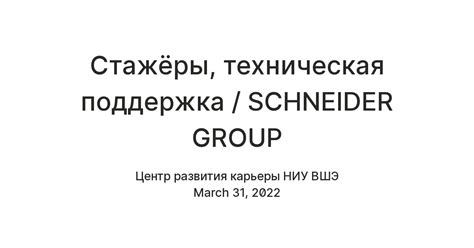 Стажёры, техническая поддержка / SCHNEIDER GROUP

Центр развития карьеры НИУ ВШЭ
March 31, 2022